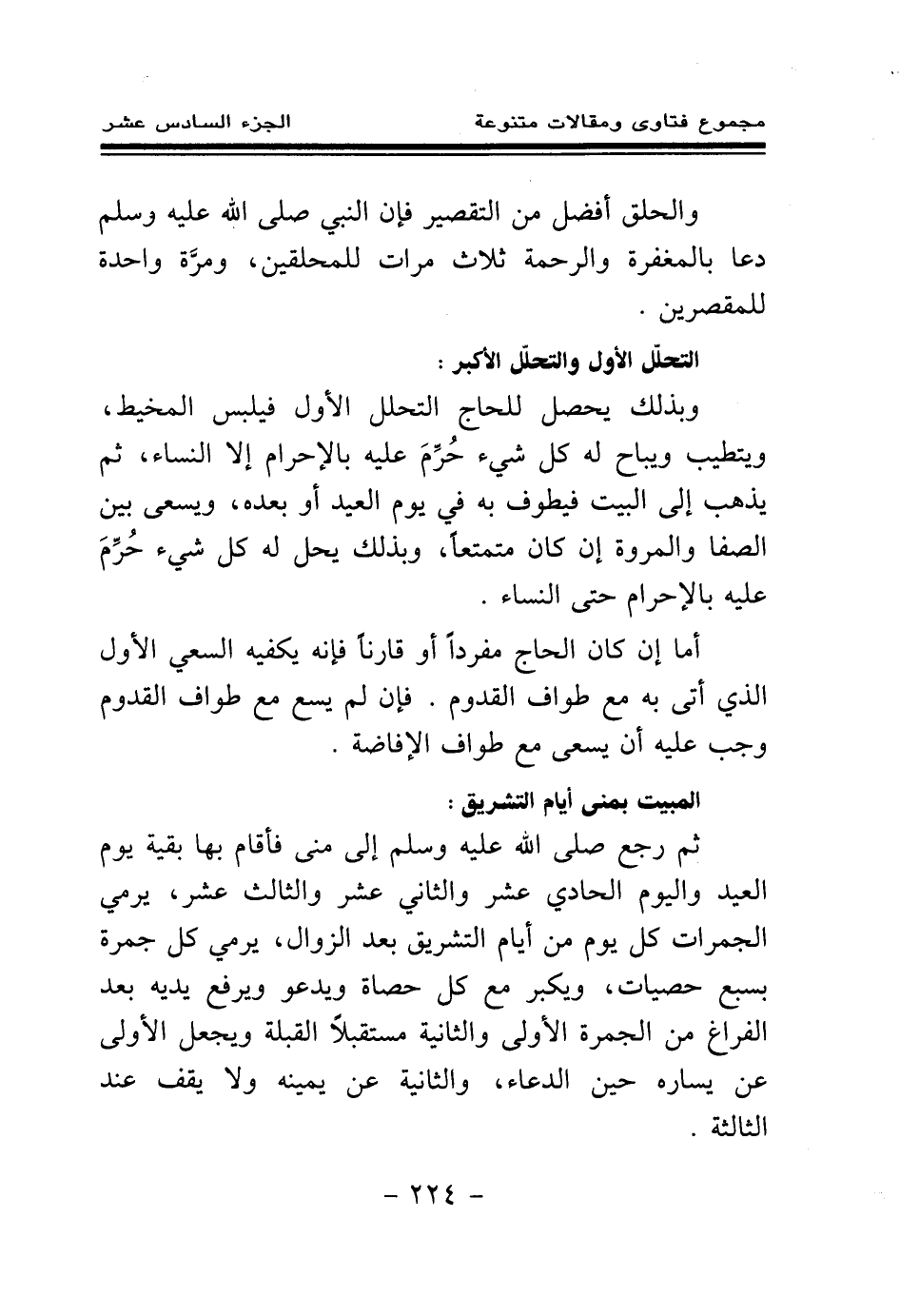 مجموع فتاوى ومقالات متنوعة الجزء السادس عشر

والحلق أفضل من التقصير فإن النبي صلى الله عليه وسلم دعا بالمغفرة والرحمة ثلاث مرات للمحلقين، ومرَّة واحدة للمقصرين .

التحلّل الأول والتحلّل الأكبر :

وبذلك يحصل للحاج التحلل الأول فيلبس المخيط، ويتطيب ويباح له كل شيء حُرِّمَ عليه بالإحرام إلا النساء، ثم يذهب إلى البيت فيطوف به في يوم العيد أو بعده، ويسعى بين الصفا والمروة إن كان متمتعاً، وبذلك يحل له كل شيء حُرِّمَ عليه بالإحرام حتى النساء .

أما إن كان الحاج مفرداً أو قارناً فإنه يكفيه السعي الأول الذي أتى به مع طواف القدوم . فإن لم يسع مع طواف القدوم وجب عليه أن يسعى مع طواف الإفاضة .

المبيت بمنى أيام التشريق :

ثم رجع صلى الله عليه وسلم إلى منى فأقام بها بقية يوم العيد واليوم الحادي عشر والثاني عشر والثالث عشر، يرمي الجمرات كل يوم من أيام التشريق بعد الزوال، يرمي كل جمرة بسبع حصيات، ويكبر مع كل حصاة ويدعو ويرفع يديه بعد الفراغ من الجمرة الأولى والثانية مستقبلاً القبلة ويجعل الأولى عن يساره حين الدعاء، والثانية عن يمينه ولا يقف عند الثالثة .

- ٢٢٤ -